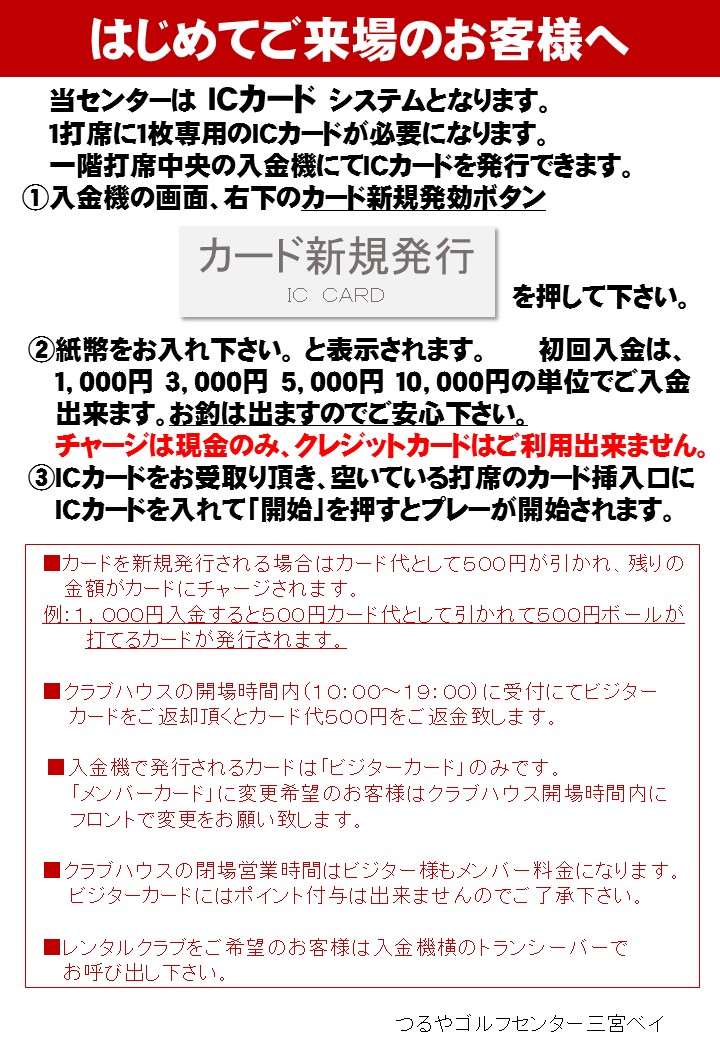 はじめてご来場のお客様へ

当センターは ICカード システムとなります。
1打席に1枚専用のICカードが必要になります。
一階打席中央の入金機にてICカードを発行できます。
①入金機の画面、右下のカード新規発効ボタン

カード新規発行
IC CARD

を押して下さい。

②紙幣をお入れ下さい。と表示されます。　初回入金は、1，000円 3，000円 5，000円 10，000円の単位でご入金出来ます。お釣は出ますのでご安心下さい。
チャージは現金のみ、クレジットカードはご利用出来ません。
③ICカードをお受取り頂き、空いている打席のカード挿入口にICカードを入れて「開始」を押すとプレーが開始されます。

■カードを新規発行される場合はカード代として500円が引かれ、残りの金額がカードにチャージされます。
例：1，000円入金すると500円カード代として引かれて500円ボールが打てるカードが発行されます。

■クラブハウスの開場時間内（10：00～19：00）に受付にてビジターカードをご返却頂くとカード代500円をご返金致します。

■入金機で発行されるカードは「ビジターカード」のみです。
「メンバーカード」に変更希望のお客様はクラブハウス開場時間内にフロントで変更をお願い致します。

■クラブハウスの閉場営業時間はビジター様もメンバー料金になります。
ビジターカードにはポイント付与は出来ませんのでご了承下さい。

■レンタルクラブをご希望のお客様は入金機横のトランシーバーでお呼び出し下さい。

つるやゴルフセンター三宮ベイ